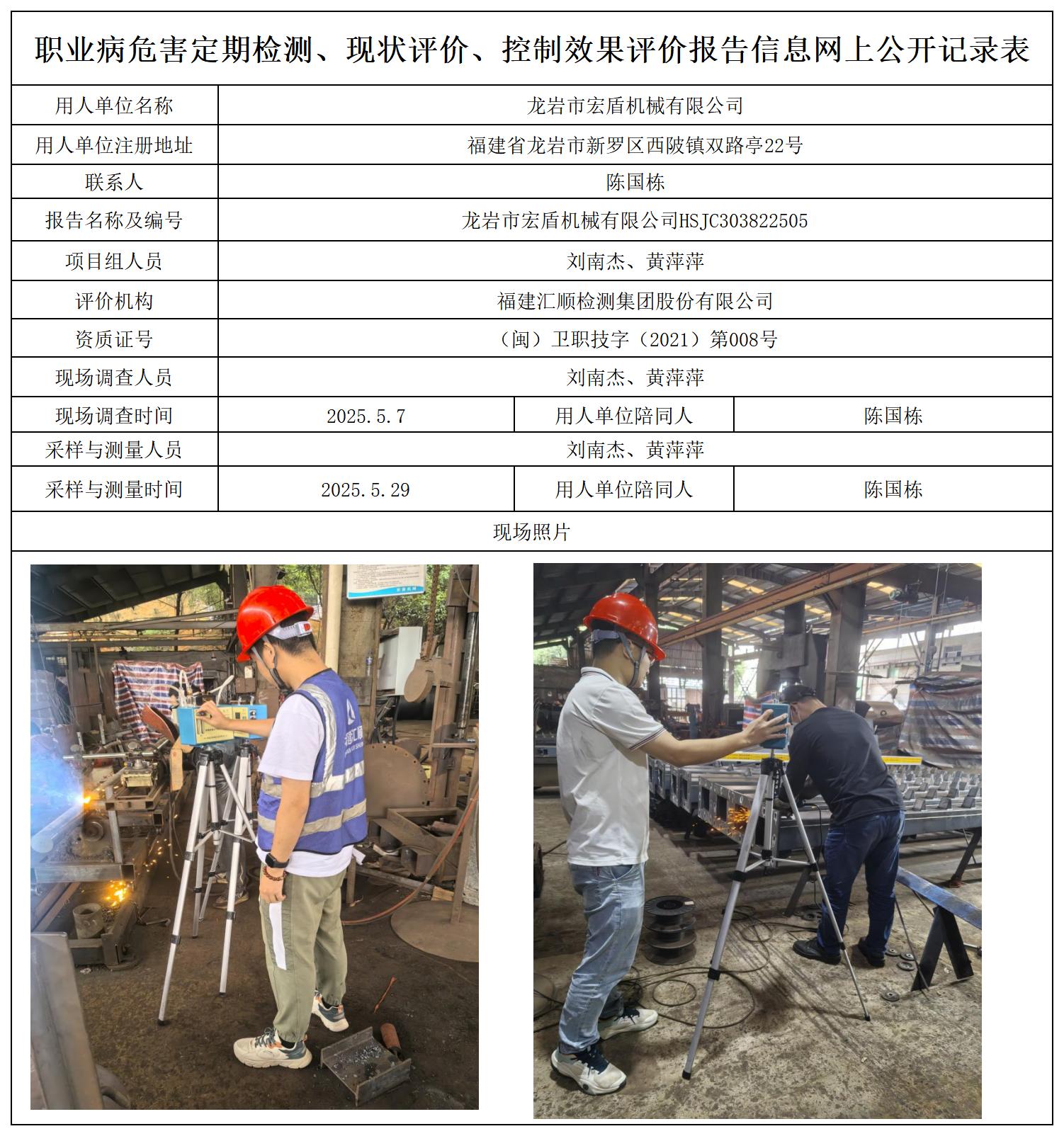 职业病危害定期检测、现状评价、控制效果评价报告信息网上公开记录表

| 用人单位名称 | 龙岩市宏盾机械有限公司 | | |
|---|---|---|---|
| 用人单位注册地址 | 福建省龙岩市新罗区西陂镇双路亭22号 | | |
| 联系人 | 陈国栋 | | |
| 报告名称及编号 | 龙岩市宏盾机械有限公司HSJC303822505 | | |
| 项目组人员 | 刘南杰、黄萍萍 | | |
| 评价机构 | 福建汇顺检测集团股份有限公司 | | |
| 资质证号 | （闽）卫职技字（2021）第008号 | | |
| 现场调查人员 | 刘南杰、黄萍萍 | | |
| 现场调查时间 | 2025.5.7 | 用人单位陪同人 | 陈国栋 |
| 采样与测量人员 | 刘南杰、黄萍萍 | | |
| 采样与测量时间 | 2025.5.29 | 用人单位陪同人 | 陈国栋 |

现场照片